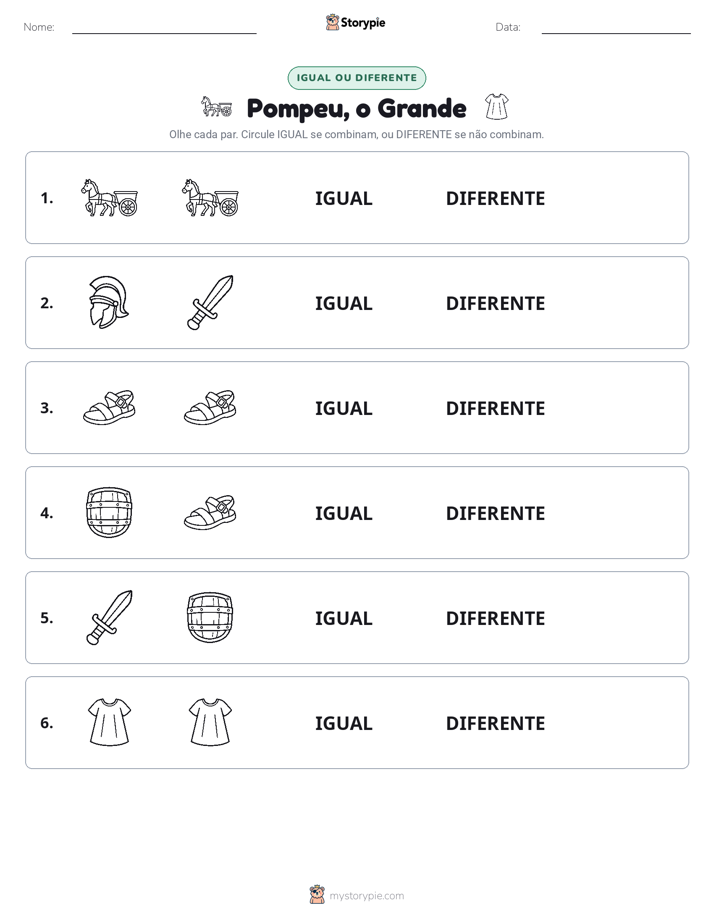 Nome: ____ Storypie Data: ____

IGUAL OU DIFERENTE

Pompeu, o Grande

Olhe cada par. Circule IGUAL se combinam, ou DIFERENTE se não combinam.

1. IGUAL DIFERENTE

2. IGUAL DIFERENTE

3. IGUAL DIFERENTE

4. IGUAL DIFERENTE

5. IGUAL DIFERENTE

6. IGUAL DIFERENTE

mystorypie.com